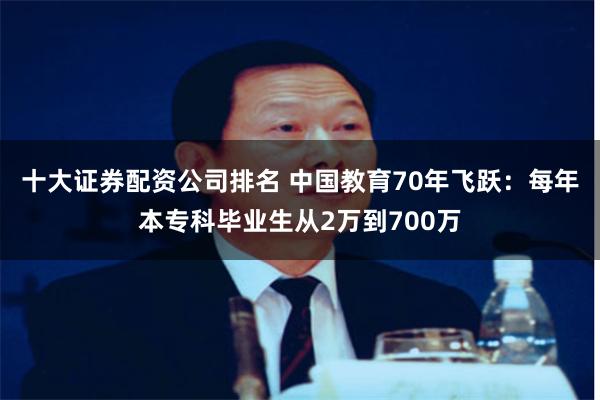 十大证券配资公司排名 中国教育70年飞跃：每年本专科毕业生从2万到700万